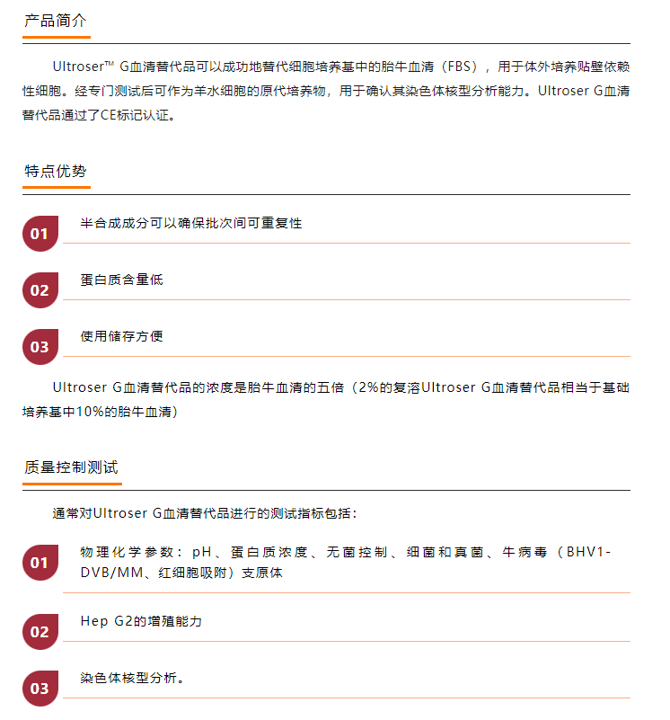 产品简介

Ultroser™ G血清替代品可以成功地替代细胞培养基中的胎牛血清（FBS），用于体外培养贴壁依赖性细胞。经专门测试后可作为羊水细胞的原代培养物，用于确认其染色体核型分析能力。Ultroser G血清替代品通过了CE标记认证。

特点优势

01
半合成成分可以确保批次间可重复性

02
蛋白质含量低

03
使用储存方便

Ultroser G血清替代品的浓度是胎牛血清的五倍（2%的复溶Ultroser G血清替代品相当于基础培养基中10%的胎牛血清）

质量控制测试

通常对Ultroser G血清替代品进行的测试指标包括：

01
物理化学参数：pH、蛋白质浓度、无菌控制、细菌和真菌、牛病毒（BHV1-DVB/MM、红细胞吸附）支原体

02
Hep G2的增殖能力

03
染色体核型分析。